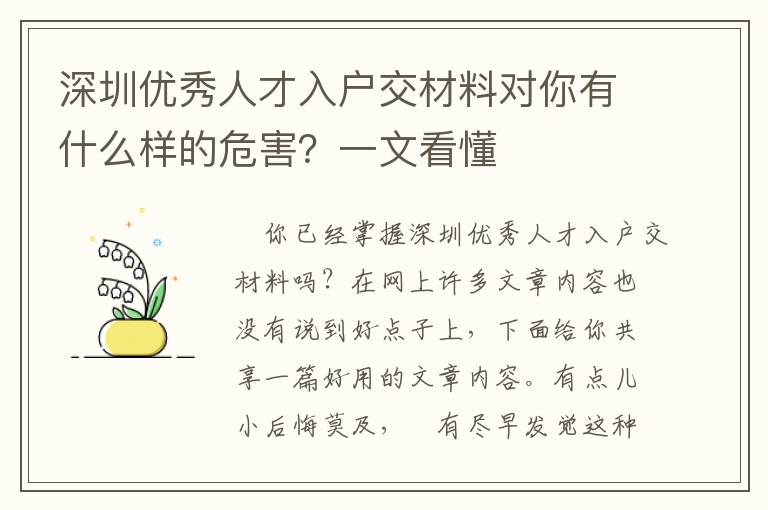 深圳优秀人才入户交材料对你有什么样的危害？一文看懂

你已经掌握深圳优秀人才入户交材料吗？在网上许多文章内容也没有说到好点子上，下面给你共享一篇好用的文章内容。有点儿小后悔莫及，　有尽早发觉这种